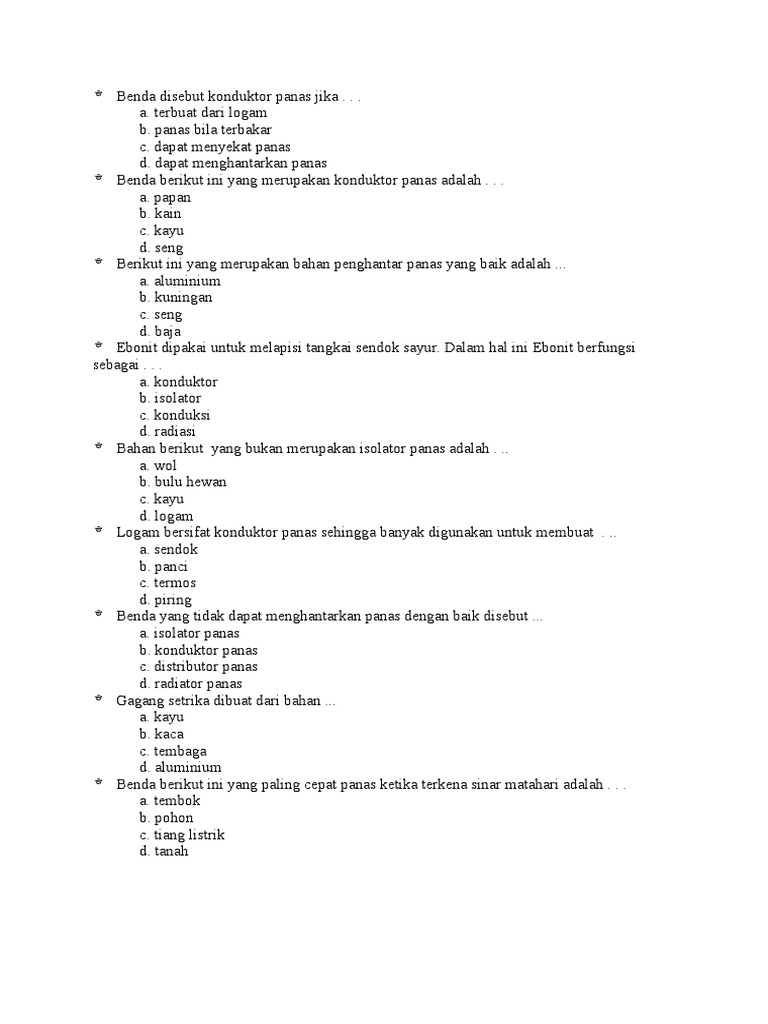 * Benda disebut konduktor panas jika . . .
a. terbuat dari logam
b. panas bila terbakar
c. dapat menyekat panas
d. dapat menghantarkan panas

* Benda berikut ini yang merupakan konduktor panas adalah . . .
a. papan
b. kain
c. kayu
d. seng

* Berikut ini yang merupakan bahan penghantar panas yang baik adalah ...
a. aluminium
b. kuningan
c. seng
d. baja

* Ebonit dipakai untuk melapisi tangkai sendok sayur. Dalam hal ini Ebonit berfungsi sebagai . . .
a. konduktor
b. isolator
c. konduksi
d. radiasi

* Bahan berikut yang bukan merupakan isolator panas adalah . ..
a. wol
b. bulu hewan
c. kayu
d. logam

* Logam bersifat konduktor panas sehingga banyak digunakan untuk membuat . ..
a. sendok
b. panci
c. termos
d. piring

* Benda yang tidak dapat menghantarkan panas dengan baik disebut ...
a. isolator panas
b. konduktor panas
c. distributor panas
d. radiator panas

* Gagang setrika dibuat dari bahan ...
a. kayu
b. kaca
c. tembaga
d. aluminium

* Benda berikut ini yang paling cepat panas ketika terkena sinar matahari adalah . . .
a. tembok
b. pohon
c. tiang listrik
d. tanah